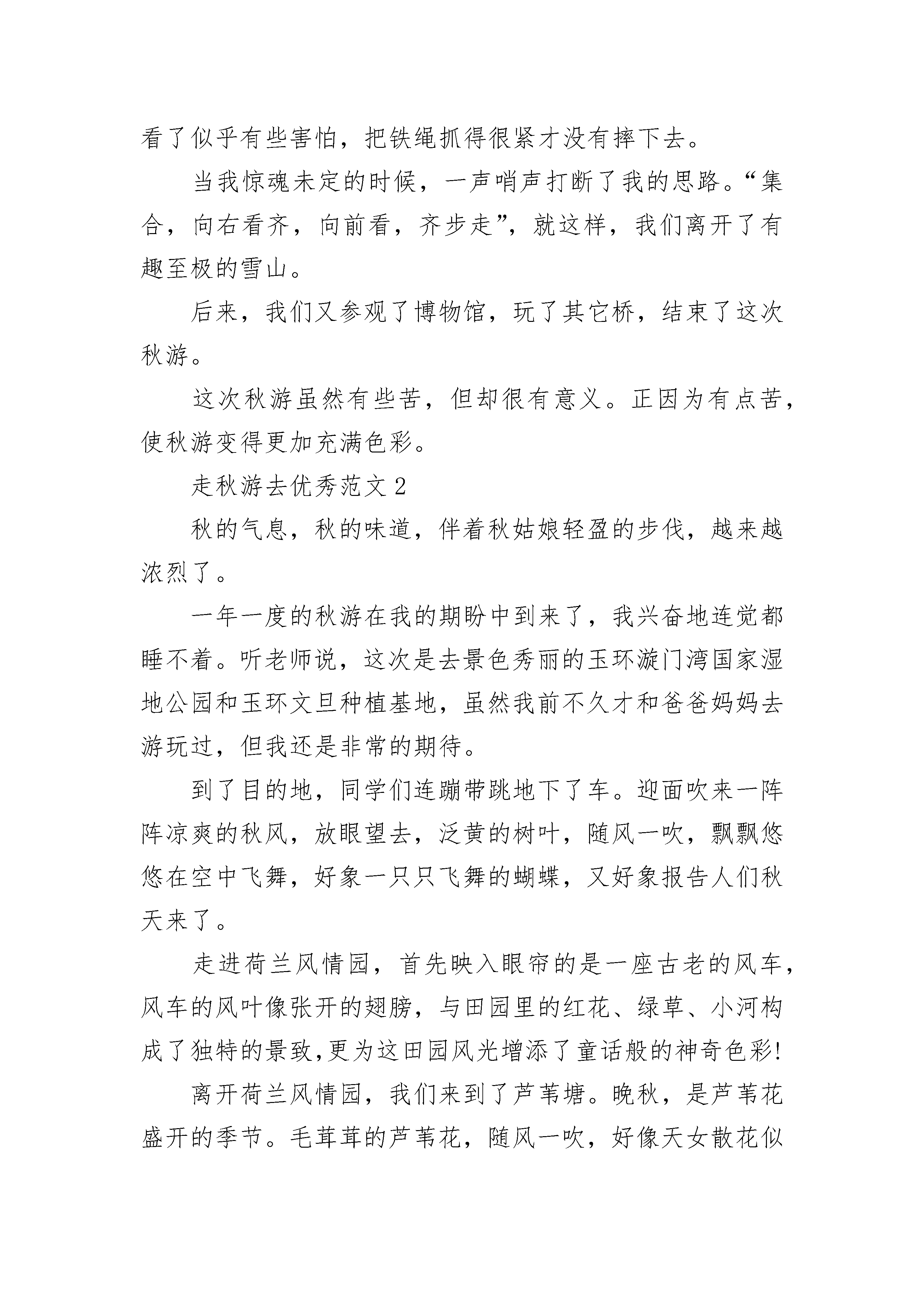 看了似乎有些害怕，把铁绳抓得很紧才没有摔下去。

当我惊魂未定的时候，一声哨声打断了我的思路。“集合，向右看齐，向前看，齐步走”，就这样，我们离开了有趣至极的雪山。

后来，我们又参观了博物馆，玩了其它桥，结束了这次秋游。

这次秋游虽然有些苦，但却很有意义。正因为有点苦，使秋游变得更加充满色彩。

走秋游去优秀范文 2

秋的气息，秋的味道，伴着秋姑娘轻盈的步伐，越来越浓烈了。

一年一度的秋游在我的期盼中到来了，我兴奋地连觉都睡不着。听老师说，这次是去景色秀丽的玉环漩门湾国家湿地公园和玉环文旦种植基地，虽然我前不久才和爸爸妈妈去游玩过，但我还是非常的期待。

到了目的地，同学们连蹦带跳地下了车。迎面吹来一阵阵凉爽的秋风，放眼望去，泛黄的树叶，随风一吹，飘飘悠悠在空中飞舞，好象一只只飞舞的蝴蝶，又好象报告人们秋天来了。

走进荷兰风情园，首先映入眼帘的是一座古老的风车，风车的风叶像张开的翅膀，与田园里的红花、绿草、小河构成了独特的景致,更为这田园风光增添了童话般的神奇色彩!

离开荷兰风情园，我们来到了芦苇塘。晚秋，是芦苇花盛开的季节。毛茸茸的芦苇花，随风一吹，好像天女散花似